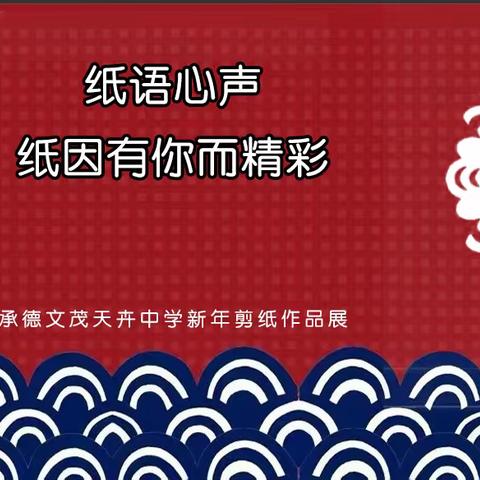 纸语心声
纸因有你而精彩

承德文茂天卉中学新年剪纸作品展